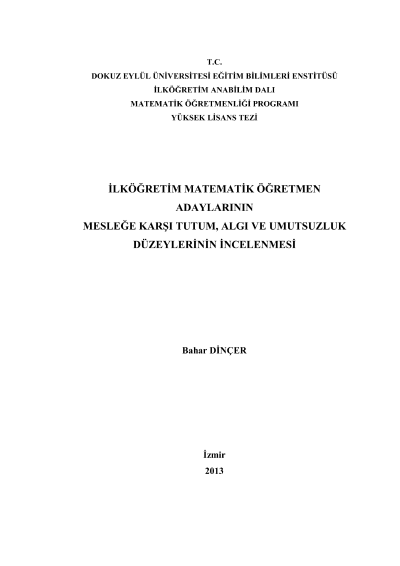 T.C.
DOKUZ EYLÜL ÜNİVERSİTESİ EĞİTİM BİLİMLERİ ENSTİTÜSÜ
İLKÖĞRETİM ANABİLİM DALI
MATEMATİK ÖĞRETMENLİĞİ PROGRAMI
YÜKSEK LİSANS TEZİ

İLKÖĞRETİM MATEMATİK ÖĞRETMEN ADAYLARININ
MESLEĞE KARŞI TUTUM, ALGI VE UMUTSUZLUK DÜZEYLERİNİN İNCELENMESİ

Bahar DİNÇER

İzmir
2013